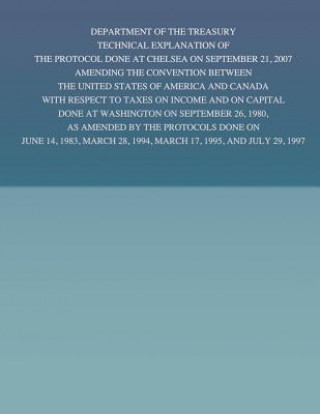 DEPARTMENT OF THE TREASURY
TECHNICAL EXPLANATION OF
THE PROTOCOL DONE AT CHELSEA ON SEPTEMBER 21, 2007
AMENDING THE CONVENTION BETWEEN
THE UNITED STATES OF AMERICA AND CANADA
WITH RESPECT TO TAXES ON INCOME AND ON CAPITAL
DONE AT WASHINGTON ON SEPTEMBER 26, 1980,
AS AMENDED BY THE PROTOCOLS DONE ON
JUNE 14, 1983, MARCH 28, 1994, MARCH 17, 1995, AND JULY 29, 1997